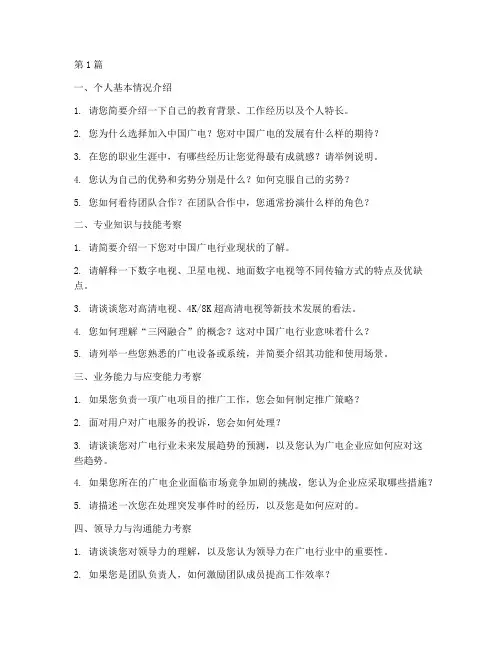 第1篇

一、个人基本情况介绍

1. 请您简要介绍一下自己的教育背景、工作经历以及个人特长。

2. 您为什么选择加入中国广电？您对中国广电的发展有什么样的期待？

3. 在您的职业生涯中，有哪些经历让您觉得最有成就感？请举例说明。

4. 您认为自己的优势和劣势分别是什么？如何克服自己的劣势？

5. 您如何看待团队合作？在团队合作中，您通常扮演什么样的角色？

二、专业知识与技能考察

1. 请简要介绍一下您对中国广电行业现状的了解。

2. 请解释一下数字电视、卫星电视、地面数字电视等不同传输方式的特点及优缺点。

3. 请谈谈您对高清电视、4K/8K超高清电视等新技术发展的看法。

4. 您如何理解“三网融合”的概念？这对中国广电行业意味着什么？

5. 请列举一些您熟悉的广电设备或系统，并简要介绍其功能和使用场景。

三、业务能力与应变能力考察

1. 如果您负责一项广电项目的推广工作，您会如何制定推广策略？

2. 面对用户对广电服务的投诉，您会如何处理？

3. 请谈谈您对广电行业未来发展趋势的预测，以及您认为广电企业应如何应对这些趋势。

4. 如果您所在的广电企业面临市场竞争加剧的挑战，您认为企业应采取哪些措施？

5. 请描述一次您在处理突发事件时的经历，以及您是如何应对的。

四、领导力与沟通能力考察

1. 请谈谈您对领导力的理解，以及您认为领导力在广电行业中的重要性。

2. 如果您是团队负责人，如何激励团队成员提高工作效率？